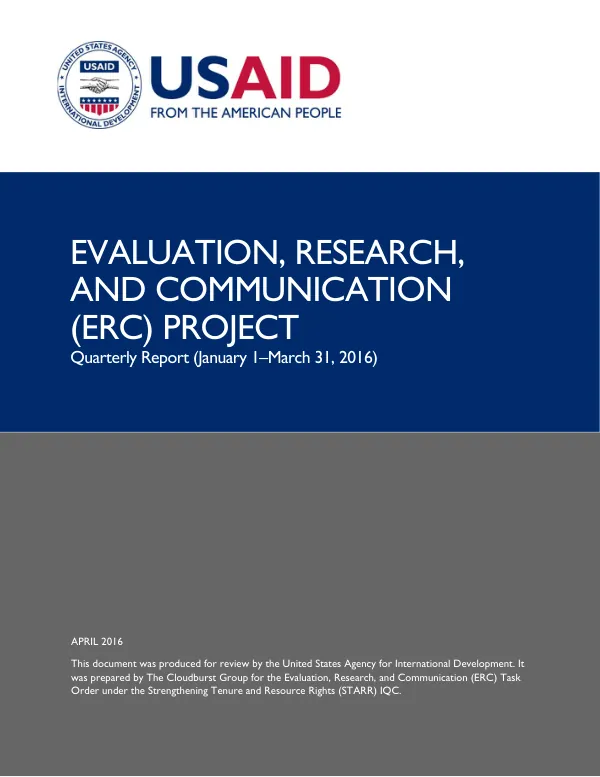 UNITED STATES AGENCY INTERNATIONAL DEVELOPMENT
USAID

USAID
FROM THE AMERICAN PEOPLE

EVALUATION, RESEARCH, AND COMMUNICATION (ERC) PROJECT
Quarterly Report (January 1–March 31, 2016)

APRIL 2016

This document was produced for review by the United States Agency for International Development. It was prepared by The Cloudburst Group for the Evaluation, Research, and Communication (ERC) Task Order under the Strengthening Tenure and Resource Rights (STARR) IQC.